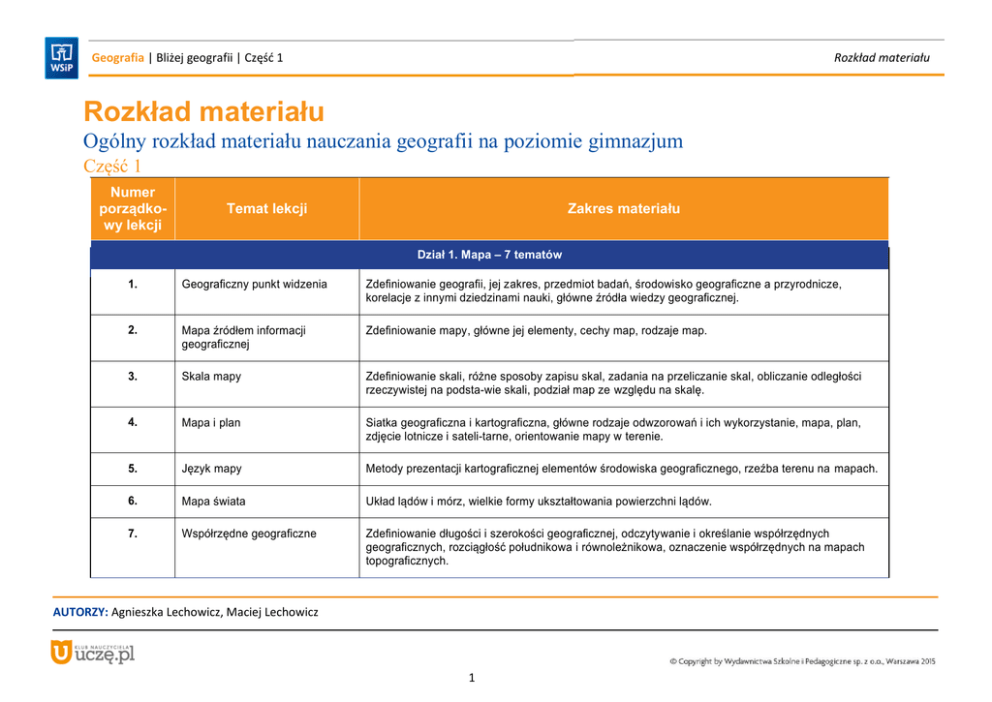 WSiP

Geografia | Bliżej geografii | Część 1

Rozkład materiału

Rozkład materiału

Ogólny rozkład materiału nauczania geografii na poziomie gimnazjum

Część 1

| Numer porządkowy lekcji | Temat lekcji | Zakres materiału |
|---|---|---|
| Dział 1. Mapa – 7 tematów | | |
| 1. | Geograficzny punkt widzenia | Zdefiniowanie geografii, jej zakres, przedmiot badań, środowisko geograficzne a przyrodnicze, korelacje z innymi dziedzinami nauki, główne źródła wiedzy geograficznej. |
| 2. | Mapa źródłem informacji geograficznej | Zdefiniowanie mapy, główne jej elementy, cechy map, rodzaje map. |
| 3. | Skala mapy | Zdefiniowanie skali, różne sposoby zapisu skal, zadania na przeliczanie skal, obliczanie odległości rzeczywistej na podsta-wie skali, podział map ze względu na skalę. |
| 4. | Mapa i plan | Siatka geograficzna i kartograficzna, główne rodzaje odwzorowań i ich wykorzystanie, mapa, plan, zdjęcie lotnicze i sateli-tarne, orientowanie mapy w terenie. |
| 5. | Język mapy | Metody prezentacji kartograficznej elementów środowiska geograficznego, rzeźba terenu na mapach. |
| 6. | Mapa świata | Układ lądów i mórz, wielkie formy ukształtowania powierzchni lądów. |
| 7. | Współrzędne geograficzne | Zdefiniowanie długości i szerokości geograficznej, odczytywanie i określanie współrzędnych geograficznych, rozciągłość południkowa i równoleżnikowa, oznaczenie współrzędnych na mapach topograficznych. |

AUTORZY: Agnieszka Lechowicz, Maciej Lechowicz

KLUB NAUCZYCIELA uczę.pl

© Copyright by Wydawnictwa Szkolne i Pedagogiczne sp. z o.o., Warszawa 2015

1